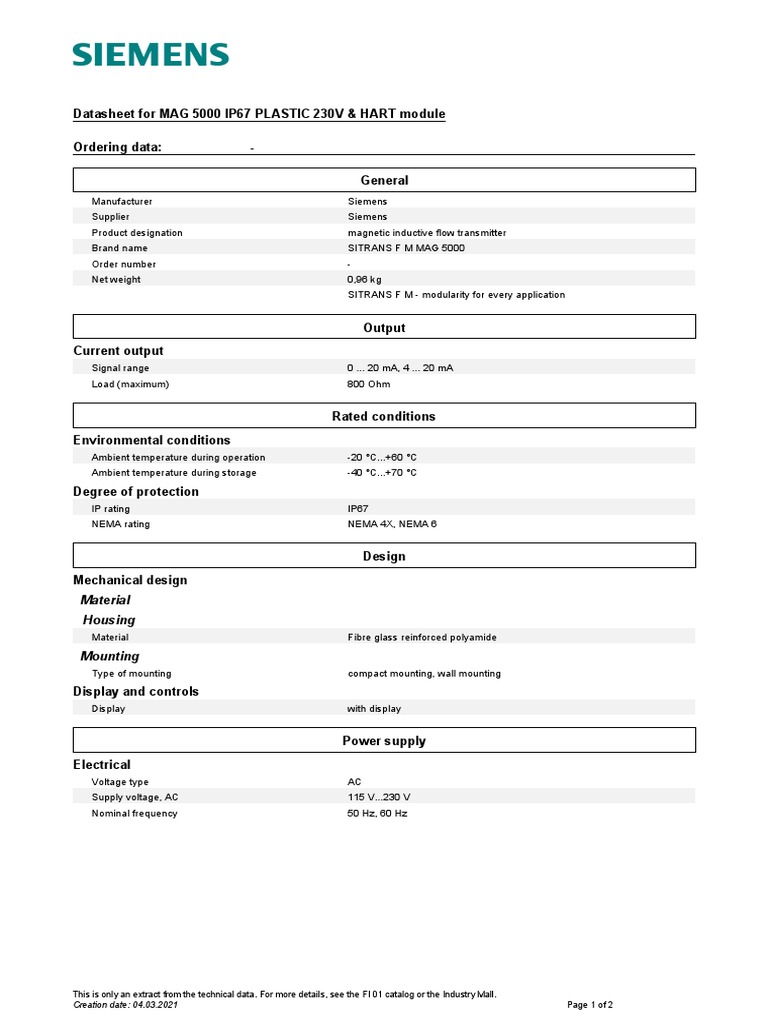 SIEMENS

Datasheet for MAG 5000 IP67 PLASTIC 230V & HART module

Ordering data: -

General

| | |
|---|---|
| Manufacturer | Siemens |
| Supplier | Siemens |
| Product designation | magnetic inductive flow transmitter |
| Brand name | SITRANS F M MAG 5000 |
| Order number | - |
| Net weight | 0,96 kg |
| | SITRANS F M - modularity for every application |

Output

Current output

| | |
|---|---|
| Signal range | 0 ... 20 mA, 4 ... 20 mA |
| Load (maximum) | 800 Ohm |

Rated conditions

Environmental conditions

| | |
|---|---|
| Ambient temperature during operation | -20 °C...+60 °C |
| Ambient temperature during storage | -40 °C...+70 °C |

Degree of protection

| | |
|---|---|
| IP rating | IP67 |
| NEMA rating | NEMA 4X, NEMA 6 |

Design

Mechanical design

Material

Housing

| | |
|---|---|
| Material | Fibre glass reinforced polyamide |

Mounting

| | |
|---|---|
| Type of mounting | compact mounting, wall mounting |

Display and controls

| | |
|---|---|
| Display | with display |

Power supply

Electrical

| | |
|---|---|
| Voltage type | AC |
| Supply voltage, AC | 115 V...230 V |
| Nominal frequency | 50 Hz, 60 Hz |

This is only an extract from the technical data. For more details, see the FI 01 catalog or the Industry Mall.
Creation date: 04.03.2021

Page 1 of 2